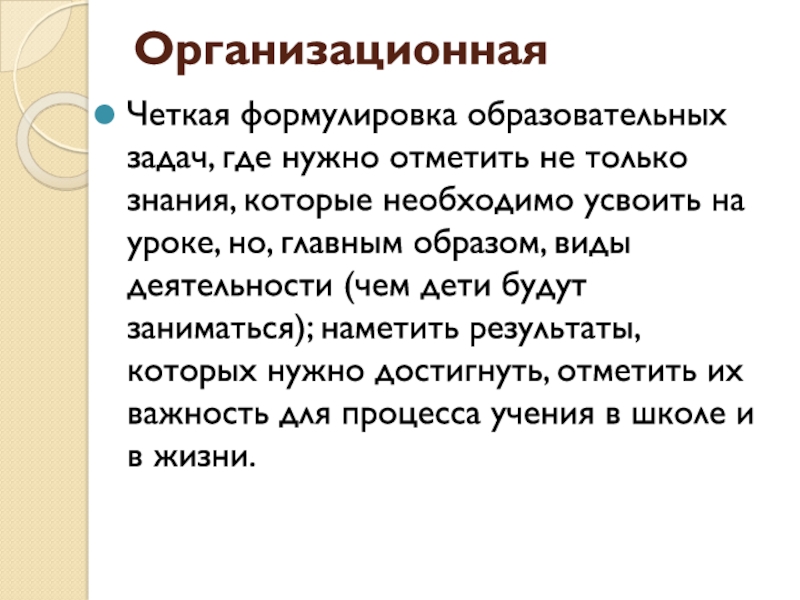 Организационная

• Четкая формулировка образовательных задач, где нужно отметить не только знания, которые необходимо усвоить на уроке, но, главным образом, виды деятельности (чем дети будут заниматься); наметить результаты, которых нужно достигнуть, отметить их важность для процесса учения в школе и в жизни.